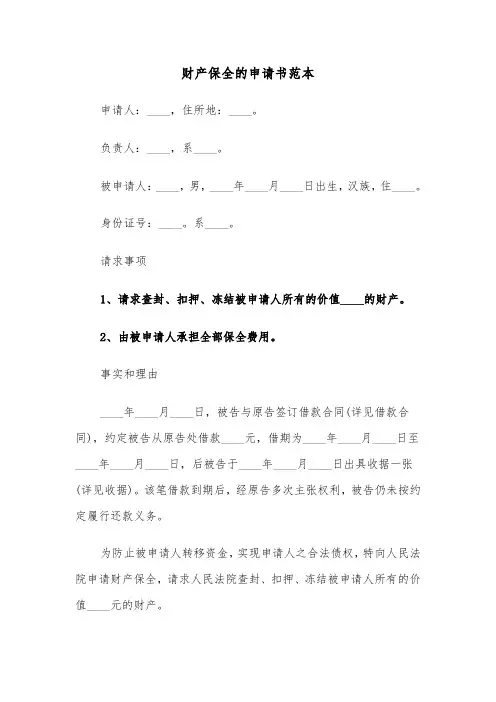 财产保全的申请书范本

申请人：____，住所地：____。

负责人：____，系____。

被申请人：____，男，____年____月____日出生，汉族，住____。

身份证号：____。系____。

请求事项

1、请求查封、扣押、冻结被申请人所有的价值____的财产。

2、由被申请人承担全部保全费用。

事实和理由

____年____月____日，被告与原告签订借款合同(详见借款合同)，约定被告从原告处借款____元，借期为____年____月____日至____年____月____日，后被告于____年____月____日出具收据一张(详见收据)。该笔借款到期后，经原告多次主张权利，被告仍未按约定履行还款义务。

为防止被申请人转移资金，实现申请人之合法债权，特向人民法院申请财产保全，请求人民法院查封、扣押、冻结被申请人所有的价值____元的财产。